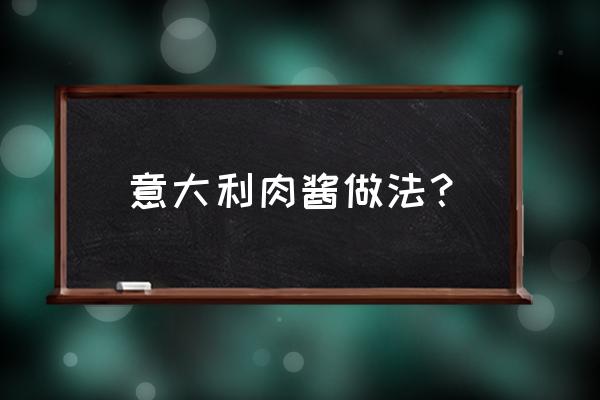 意大利肉酱做法？